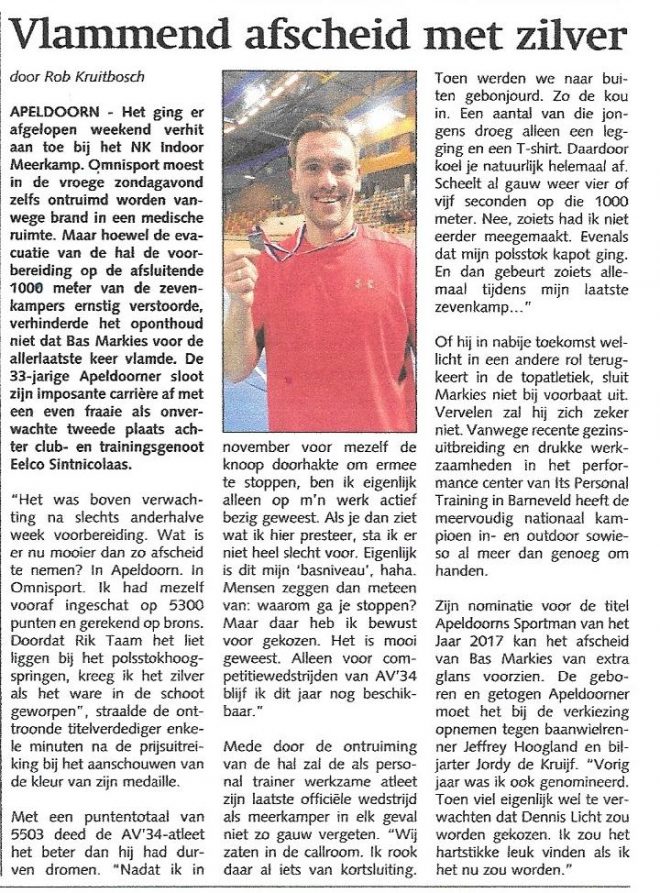 Vlammend afscheid met zilver

door Rob Kruitbosch

APELDOORN - Het ging er afgelopen weekend verhit aan toe bij het NK Indoor Meerkamp. Omnisport moest in de vroege zondagavond zelfs ontruimd worden vanwege brand in een medische ruimte. Maar hoewel de evacuatie van de hal de voorbereiding op de afsluitende 1000 meter van de zevenkampers ernstig verstoorde, verhinderde het oponthoud niet dat Bas Markies voor de allerlaatste keer vlamde. De 33-jarige Apeldoorner sloot zijn imposante carrière af met een even fraaie als onverwachte tweede plaats achter club- en trainingsgenoot Eelco Sintnicolaas.

"Het was boven verwachting na slechts anderhalve week voorbereiding. Wat is er nu mooier dan zo afscheid te nemen? In Apeldoorn. In Omnisport. Ik had mezelf vooraf ingeschat op 5300 punten en gerekend op brons. Doordat Rik Taam het liet liggen bij het polsstokhoogspringen, kreeg ik het zilver als het ware in de schoot geworpen", straalde de onttroonde titelverdediger enkele minuten na de prijsuitreiking bij het aanschouwen van de kleur van zijn medaille.

Met een puntentotaal van 5503 deed de AV'34-atleet het beter dan hij had durven dromen. "Nadat ik in november voor mezelf de knoop doorhakte om ermee te stoppen, ben ik eigenlijk alleen op m'n werk actief bezig geweest. Als je dan ziet wat ik hier presteer, sta ik er niet heel slecht voor. Eigenlijk is dit mijn 'basniveau', haha. Mensen zeggen dan meteen van: waarom ga je stoppen? Maar daar heb ik bewust voor gekozen. Het is mooi geweest. Alleen voor competitiewedstrijden van AV'34 blijf ik dit jaar nog beschikbaar."

Mede door de ontruiming van de hal zal de als personal trainer werkzame atleet zijn laatste officiële wedstrijd als meerkamper in elk geval niet zo gauw vergeten. "Wij zaten in de callroom. Ik rook daar al iets van kortsluiting. Toen werden we naar buiten gebonjourd. Zo de kou in. Een aantal van die jongens droeg alleen een legging en een T-shirt. Daardoor koel je natuurlijk helemaal af. Scheelt al gauw weer vier of vijf seconden op die 1000 meter. Nee, zoiets had ik niet eerder meegemaakt. Evenals dat mijn polsstok kapot ging. En dan gebeurt zoiets allemaal tijdens mijn laatste zevenkamp..."

Of hij in nabije toekomst wellicht in een andere rol terugkeert in de topatletiek, sluit Markies niet bij voorbaat uit. Vervelen zal hij zich zeker niet. Vanwege recente gezinsuitbreiding en drukke werkzaamheden in het performance center van Its Personal Training in Barneveld heeft de meervoudig nationaal kampioen in- en outdoor sowieso al meer dan genoeg om handen.

Zijn nominatie voor de titel Apeldoorns Sportman van het Jaar 2017 kan het afscheid van Bas Markies van extra glans voorzien. De geboren en getogen Apeldoorner moet het bij de verkiezing opnemen tegen baanwielrenner Jeffrey Hoogland en biljarter Jordy de Kruijf. "Vorig jaar was ik ook genomineerd. Toen viel eigenlijk wel te verwachten dat Dennis Licht zou worden gekozen. Ik zou het hartstikke leuk vinden als ik het nu zou worden."